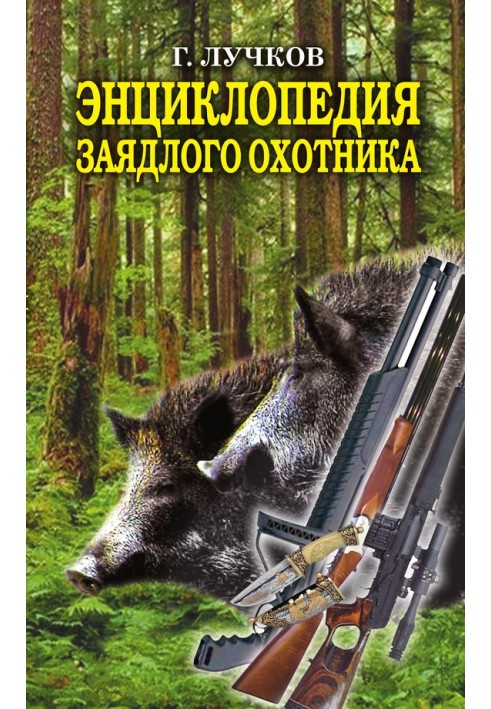 Г. ЛУЧКОВ

ЭНЦИКЛОПЕДИЯ ЗАЯДЛОГО ОХОТНИКА